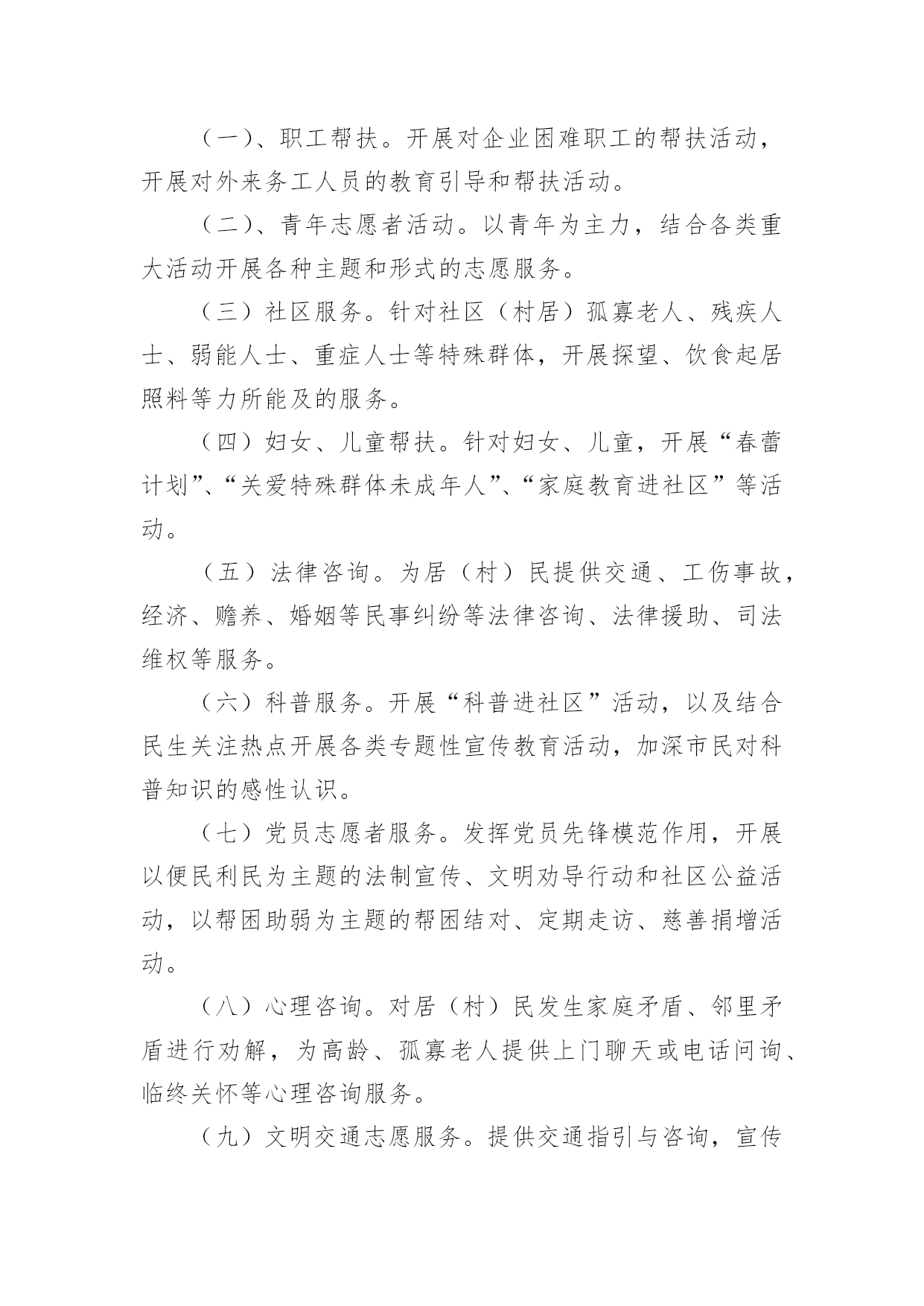 （一）、职工帮扶。开展对企业困难职工的帮扶活动，开展对外来务工人员的教育引导和帮扶活动。

（二）、青年志愿者活动。以青年为主力，结合各类重大活动开展各种主题和形式的志愿服务。

（三）社区服务。针对社区（村居）孤寡老人、残疾人士、弱能人士、重症人士等特殊群体，开展探望、饮食起居照料等力所能及的服务。

（四）妇女、儿童帮扶。针对妇女、儿童，开展“春蕾计划”、“关爱特殊群体未成年人”、“家庭教育进社区”等活动。

（五）法律咨询。为居（村）民提供交通、工伤事故，经济、赡养、婚姻等民事纠纷等法律咨询、法律援助、司法维权等服务。

（六）科普服务。开展“科普进社区”活动，以及结合民生关注热点开展各类专题性宣传教育活动，加深市民对科普知识的感性认识。

（七）党员志愿者服务。发挥党员先锋模范作用，开展以便民利民为主题的法制宣传、文明劝导行动和社区公益活动，以帮困助弱为主题的帮困结对、定期走访、慈善捐增活动。

（八）心理咨询。对居（村）民发生家庭矛盾、邻里矛盾进行劝解，为高龄、孤寡老人提供上门聊天或电话问询、临终关怀等心理咨询服务。

（九）文明交通志愿服务。提供交通指引与咨询，宣传